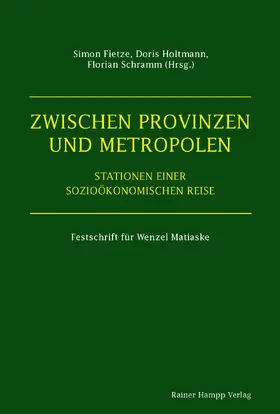 Simon Fietze, Doris Holtmann, Florian Schramm (Hrsg.)

ZWISCHEN PROVINZEN UND METROPOLEN

STATIONEN EINER SOZIOÖKONOMISCHEN REISE

Festschrift für Wenzel Matiaske

Rainer Hampp Verlag